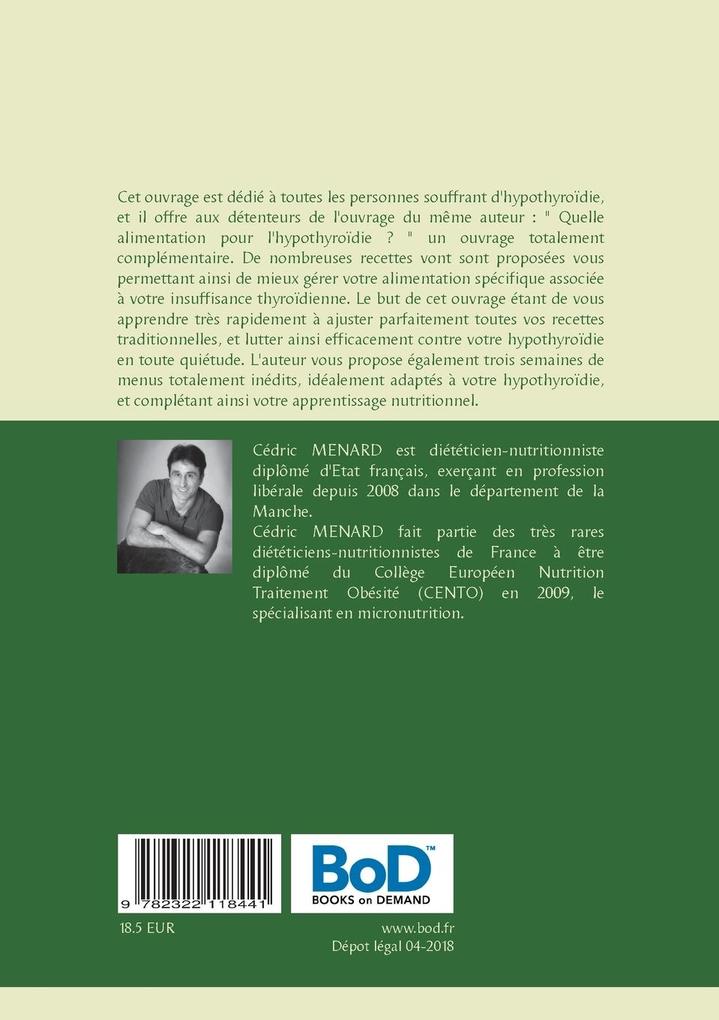 Cet ouvrage est dédié à toutes les personnes souffrant d'hypothyroïdie, et il offre aux détenteurs de l'ouvrage du même auteur : " Quelle alimentation pour l'hypothyroïdie ? " un ouvrage totalement complémentaire. De nombreuses recettes vont sont proposées vous permettant ainsi de mieux gérer votre alimentation spécifique associée à votre insuffisance thyroïdienne. Le but de cet ouvrage étant de vous apprendre très rapidement à ajuster parfaitement toutes vos recettes traditionnelles, et lutter ainsi efficacement contre votre hypothyroïdie en toute quiétude. L'auteur vous propose également trois semaines de menus totalement inédits, idéalement adaptés à votre hypothyroïdie, et complétant ainsi votre apprentissage nutritionnel.

Cédric MENARD est diététicien-nutritionniste diplômé d'Etat français, exerçant en profession libérale depuis 2008 dans le département de la Manche.
Cédric MENARD fait partie des très rares diététiciens-nutritionnistes de France à être diplômé du Collège Européen Nutrition Traitement Obésité (CENTO) en 2009, le spécialisant en micronutrition.

9 782322 118441

BoD™
BOOKS on DEMAND

18.5 EUR

www.bod.fr
Dépot légal 04-2018